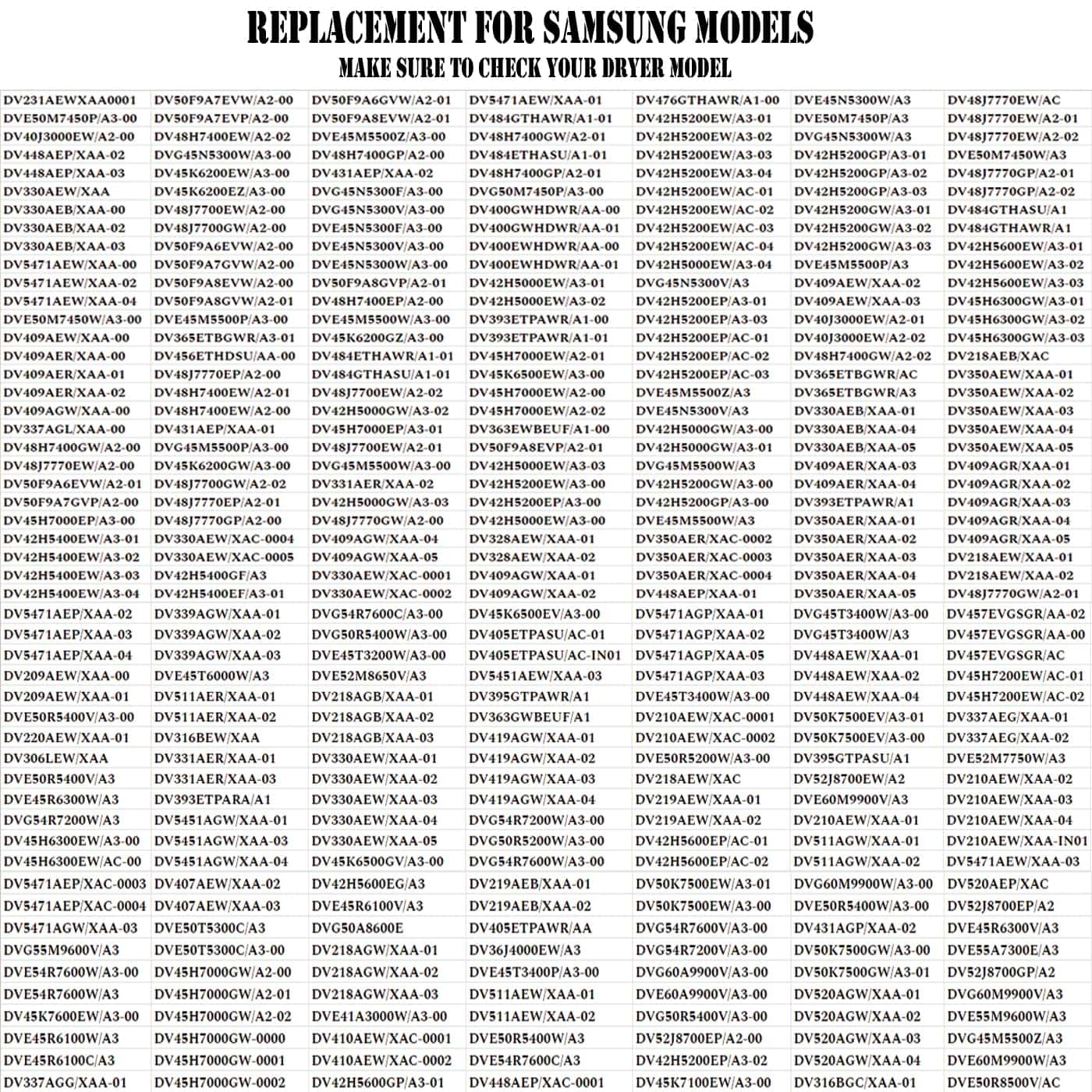 REPLACEMENT FOR SAMSUNG MODELS
MAKE SURE TO CHECK YOUR DRYER MODEL

| | | | | | | |
|---|---|---|---|---|---|---|
| DV231AEWXAA0001 | DV50F9A7EVW/A2-00 | DV50F9A6GVW/A2-01 | DV5471AEW/XAA-01 | DV476GTHAWR/A1-00 | DVE45N5300W/A3 | DV48J7770EW/AC |
| DVE50M7450P/A3-00 | DV50F9A7EVP/A2-00 | DV50F9A8EVW/A2-01 | DV484GTHAWR/A1-01 | DV42H5200EW/A3-01 | DVE50M7450P/A3 | DV48J7770EW/A2-01 |
| DV40J3000EW/A2-00 | DV48H7400EW/A2-02 | DVE45M5500Z/A3-00 | DV48H7400GW/A2-01 | DV42H5200EW/A3-02 | DVG45N5300W/A3 | DV48J7770EW/A2-02 |
| DV448AEP/XAA-02 | DVG45N5300W/A3-00 | DV48H7400GP/A2-00 | DV484ETHASU/A1-01 | DV42H5200EW/A3-03 | DV42H5200GP/A3-01 | DVE50M7450W/A3 |
| DV448AEP/XAA-03 | DV45K6200EW/A3-00 | DV431AEP/XAA-02 | DV48H7400GP/A2-01 | DV42H5200EW/A3-04 | DV42H5200GP/A3-02 | DV48J7770GP/A2-01 |
| DV330AEW/XAA | DV45K6200EZ/A3-00 | DVG45N5300F/A3-00 | DVG50M7450P/A3-00 | DV42H5200EW/AC-01 | DV42H5200GP/A3-03 | DV48J7770GP/A2-02 |
| DV330AEB/XAA-00 | DV48J7700EW/A2-00 | DVG45N5300V/A3-00 | DV400GWHDWR/AA-00 | DV42H5200EW/AC-02 | DV42H5200GW/A3-01 | DV484GTHASU/A1 |
| DV330AEB/XAA-02 | DV48J7700GW/A2-00 | DVE45N5300F/A3-00 | DV400GWHDWR/AA-01 | DV42H5200EW/AC-03 | DV42H5200GW/A3-02 | DV484GTHAWR/A1 |
| DV330AEB/XAA-03 | DV50F9A6EVW/A2-00 | DVE45N5300V/A3-00 | DV400EWHDWR/AA-00 | DV42H5200EW/AC-04 | DV42H5200GW/A3-03 | DV42H5600EW/A3-01 |
| DV5471AEW/XAA-00 | DV50F9A7GVW/A2-00 | DVE45N5300W/A3-00 | DV400EWHDWR/AA-01 | DV42H5000EW/A3-04 | DVE45M5500P/A3 | DV42H5600EW/A3-02 |
| DV5471AEW/XAA-02 | DV50F9A8EVW/A2-00 | DV50F9A8GVP/A2-01 | DV42H5000EW/A3-01 | DVG45N5300V/A3 | DV409AEW/XAA-02 | DV42H5600EW/A3-03 |
| DV5471AEW/XAA-04 | DV50F9A8GVW/A2-01 | DV48H7400EP/A2-00 | DV42H5000EW/A3-02 | DV42H5200EP/A3-01 | DV409AEW/XAA-03 | DV45H6300GW/A3-01 |
| DVE50M7450W/A3-00 | DVE45M5500P/A3-00 | DVE45M5500W/A3-00 | DV393ETPAWR/A1-00 | DV42H5200EP/A3-03 | DV40J3000EW/A2-01 | DV45H6300GW/A3-02 |
| DV409AEW/XAA-00 | DV365ETBGWR/A3-01 | DV45K6200GZ/A3-00 | DV393ETPAWR/A1-01 | DV42H5200EP/AC-01 | DV40J3000EW/A2-02 | DV45H6300GW/A3-03 |
| DV409AER/XAA-00 | DV456ETHDSU/AA-00 | DV484ETHAWR/A1-01 | DV45H7000EW/A2-01 | DV42H5200EP/AC-02 | DV48H7400GW/A2-02 | DV218AEB/XAC |
| DV409AER/XAA-01 | DV48J7770EP/A2-00 | DV484GTHASU/A1-01 | DV45K6500EW/A3-00 | DV42H5200EP/AC-03 | DV365ETBGWR/AC | DV350AEW/XAA-01 |
| DV409AER/XAA-02 | DV48H7400EW/A2-01 | DV48J7700EW/A2-02 | DV45H7000EW/A2-00 | DVE45M5500Z/A3 | DV365ETBGWR/A3 | DV350AEW/XAA-02 |
| DV409AGW/XAA-00 | DV48H7400EW/A2-00 | DV42H5000GW/A3-02 | DV45H7000EW/A2-02 | DVE45N5300V/A3 | DV330AEB/XAA-01 | DV350AEW/XAA-03 |
| DV337AGL/XAA-00 | DV431AEP/XAA-01 | DV45H7000EP/A3-01 | DV363EWBEUF/A1-00 | DV42H5000GW/A3-00 | DV330AEB/XAA-04 | DV350AEW/XAA-04 |
| DV48H7400GW/A2-00 | DVG45M5500P/A3-00 | DV48J7700EW/A2-01 | DV50F9A8EVP/A2-01 | DV42H5000GW/A3-01 | DV330AEB/XAA-05 | DV350AEW/XAA-05 |
| DV48J7770EW/A2-00 | DV45K6200GW/A3-00 | DVG45M5500W/A3-00 | DV42H5000EW/A3-03 | DVG45M5500W/A3 | DV409AER/XAA-03 | DV409AGR/XAA-01 |
| DV50F9A6EVW/A2-01 | DV48J7700GW/A2-02 | DV331AER/XAA-02 | DV42H5200EW/A3-00 | DV42H5200GW/A3-00 | DV409AER/XAA-04 | DV409AGR/XAA-02 |
| DV50F9A7GVP/A2-00 | DV48J7770EP/A2-01 | DV42H5000GW/A3-03 | DV42H5200EP/A3-00 | DV42H5200GP/A3-00 | DV393ETPAWR/A1 | DV409AGR/XAA-03 |
| DV45H7000EP/A3-00 | DV48J7770GP/A2-00 | DV48J7770GW/A2-00 | DV42H5000EW/A3-00 | DVE45M5500W/A3 | DV350AER/XAA-01 | DV409AGR/XAA-04 |
| DV42H5400EW/A3-01 | DV330AEW/XAC-0004 | DV409AGW/XAA-04 | DV328AEW/XAA-01 | DV350AER/XAC-0002 | DV350AER/XAA-02 | DV409AGR/XAA-05 |
| DV42H5400EW/A3-02 | DV330AEW/XAC-0005 | DV409AGW/XAA-05 | DV328AEW/XAA-02 | DV350AER/XAC-0003 | DV350AER/XAA-03 | DV218AEW/XAA-01 |
| DV42H5400EW/A3-03 | DV42H5400GF/A3 | DV330AEW/XAC-0001 | DV409AGW/XAA-01 | DV350AER/XAC-0004 | DV350AER/XAA-04 | DV218AEW/XAA-02 |
| DV42H5400EW/A3-04 | DV42H5400EF/A3-01 | DV330AEW/XAC-0002 | DV409AGW/XAA-02 | DV448AEP/XAA-01 | DV350AER/XAA-05 | DV48J7770GW/A2-01 |
| DV5471AEP/XAA-02 | DV339AGW/XAA-01 | DVG54R7600C/A3-00 | DV45K6500EV/A3-00 | DV5471AGP/XAA-01 | DVG45T3400W/A3-00 | DV457EVGSGR/AA-02 |
| DV5471AEP/XAA-03 | DV339AGW/XAA-02 | DVG50R5400W/A3-00 | DV405ETPASU/AC-01 | DV5471AGP/XAA-02 | DVG45T3400W/A3 | DV457EVGSGR/AA-00 |
| DV5471AEP/XAA-04 | DV339AGW/XAA-03 | DVE45T3200W/A3-00 | DV405ETPASU/AC-IN01 | DV5471AGP/XAA-05 | DV448AEW/XAA-01 | DV457EVGSGR/AC |
| DV209AEW/XAA-00 | DVE45T6000W/A3 | DVE52M8650V/A3 | DV5451AEW/XAA-03 | DV5471AGP/XAA-03 | DV448AEW/XAA-02 | DV45H7200EW/AC-01 |
| DV209AEW/XAA-01 | DV511AER/XAA-01 | DV218AGB/XAA-01 | DV395GTPAWR/A1 | DVE45T3400W/A3-00 | DV448AEW/XAA-04 | DV45H7200EW/AC-02 |
| DVE50R5400V/A3-00 | DV511AER/XAA-02 | DV218AGB/XAA-02 | DV363GWBEUF/A1 | DV210AEW/XAC-0001 | DV50K7500EV/A3-01 | DV337AEG/XAA-01 |
| DV220AEW/XAA-01 | DV316BEW/XAA | DV218AGB/XAA-03 | DV419AGW/XAA-01 | DV210AEW/XAC-0002 | DV50K7500EV/A3-00 | DV337AEG/XAA-02 |
| DV306LEW/XAA | DV331AER/XAA-01 | DV330AEW/XAA-01 | DV419AGW/XAA-02 | DVE50R5200W/A3-00 | DV395GTPASU/A1 | DVE52M7750W/A3 |
| DVE50R5400V/A3 | DV331AER/XAA-03 | DV330AEW/XAA-02 | DV419AGW/XAA-03 | DV218AEW/XAC | DV52J8700EW/A2 | DV210AEW/XAA-02 |
| DVE45R6300W/A3 | DV393ETPARA/A1 | DV330AEW/XAA-03 | DV419AGW/XAA-04 | DV219AEW/XAA-01 | DVE60M9900V/A3 | DV210AEW/XAA-03 |
| DVG54R7200W/A3 | DV5451AGW/XAA-01 | DV330AEW/XAA-04 | DVG54R7200W/A3-00 | DV219AEW/XAA-02 | DV210AEW/XAA-01 | DV210AEW/XAA-04 |
| DV45H6300EW/A3-00 | DV5451AGW/XAA-03 | DV330AEW/XAA-05 | DVG50R5200W/A3-00 | DV42H5600EP/AC-01 | DV511AGW/XAA-01 | DV210AEW/XAA-IN01 |
| DV45H6300EW/AC-00 | DV5451AGW/XAA-04 | DV45K6500GV/A3-00 | DVG54R7600W/A3-00 | DV42H5600EP/AC-02 | DV511AGW/XAA-02 | DV5471AEW/XAA-03 |
| DV5471AEP/XAC-0003 | DV407AEW/XAA-02 | DV42H5600EG/A3 | DV219AEB/XAA-01 | DV50K7500EW/A3-01 | DVG60M9900W/A3-00 | DV520AEP/XAC |
| DV5471AEP/XAC-0004 | DV407AEW/XAA-03 | DVE45R6100V/A3 | DV219AEB/XAA-02 | DV50K7500EW/A3-00 | DVE50R5400W/A3-00 | DV52J8700EP/A2 |
| DV5471AGW/XAA-03 | DVE50T5300C/A3 | DVG50A8600E | DV405ETPAWR/AA | DVG54R7600V/A3-00 | DV431AGP/XAA-02 | DVE45R6300V/A3 |
| DVG55M9600V/A3 | DVE50T5300C/A3-00 | DV218AGW/XAA-01 | DV36J4000EW/A3 | DVG54R7200V/A3-00 | DV50K7500GW/A3-00 | DVE55A7300E/A3 |
| DVE54R7600W/A3-00 | DV45H7000GW/A2-00 | DV218AGW/XAA-02 | DVE45T3400P/A3-00 | DVG60A9900V/A3-00 | DV50K7500GW/A3-01 | DV52J8700GP/A2 |
| DVE54R7600W/A3 | DV45H7000GW/A2-01 | DV218AGW/XAA-03 | DV511AEW/XAA-01 | DVE60A9900V/A3-00 | DV520AGW/XAA-01 | DVG60M9900V/A3 |
| DV45K7600EW/A3-00 | DV45H7000GW/A2-02 | DVE41A3000W/A3-00 | DV511AEW/XAA-02 | DVG50R5400V/A3-00 | DV520AGW/XAA-02 | DVE55M9600W/A3 |
| DVE45R6100W/A3 | DV45H7000GW-0000 | DV410AEW/XAC-0001 | DVE50R5400W/A3 | DV52J8700EP/A2-00 | DV520AGW/XAA-03 | DVG45M5500Z/A3 |
| DVE45R6100C/A3 | DV45H7000GW-0001 | DV410AEW/XAC-0002 | DVE54R7600C/A3 | DV42H5200EP/A3-02 | DV520AGW/XAA-04 | DVE60M9900W/A3 |
| DV337AGG/XAA-01 | DV45H7000GW-0002 | DV42H5600GP/A3-01 | DV448AEP/XAC-0001 | DV45K7100EW/A3-00 | DV316BGC/XAA-01 | DVE50R8500V/AC |